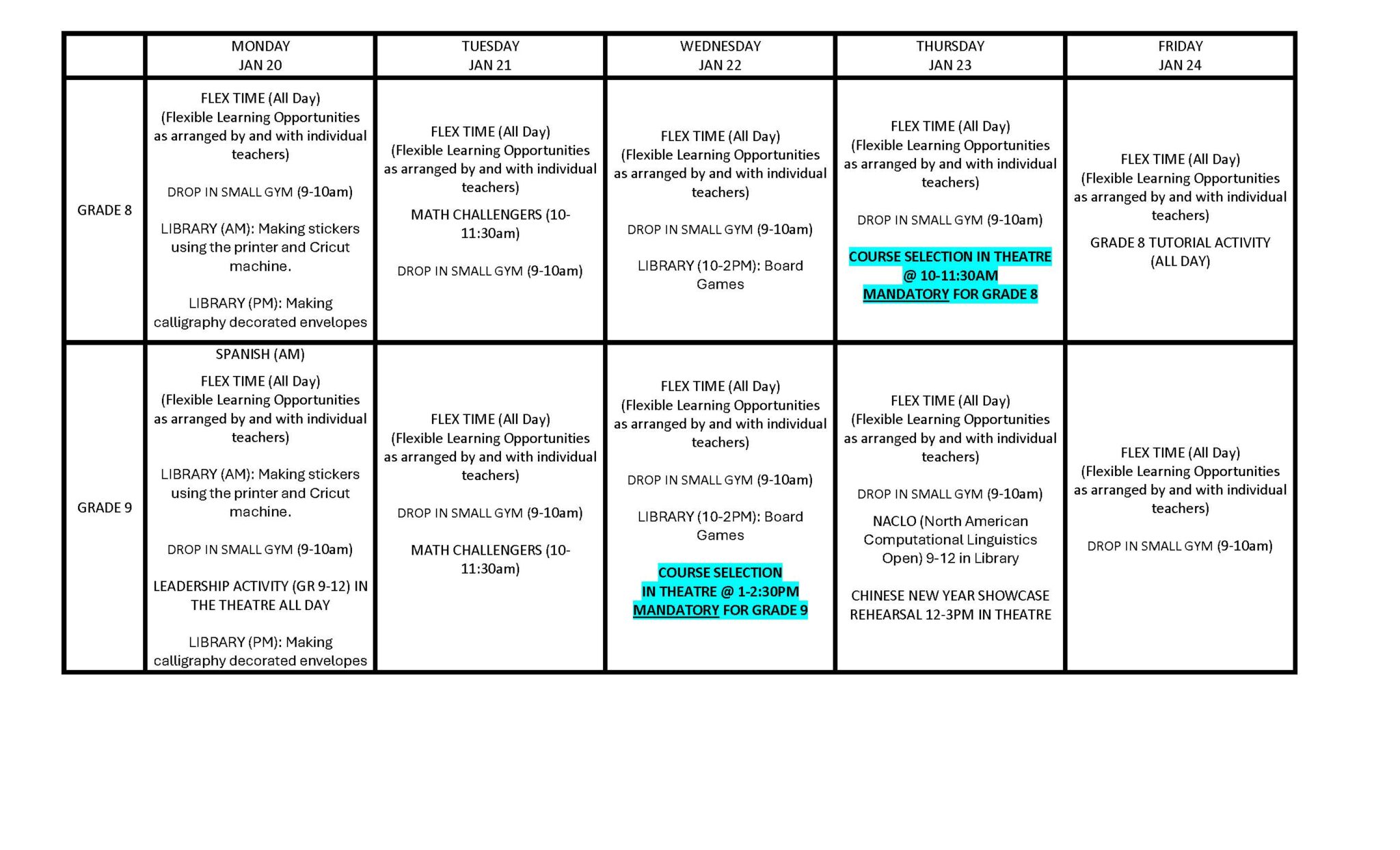 | | MONDAY JAN 20 | TUESDAY JAN 21 | WEDNESDAY JAN 22 | THURSDAY JAN 23 | FRIDAY JAN 24 |
|---|---|---|---|---|---|
| GRADE 8 | FLEX TIME (All Day) (Flexible Learning Opportunities as arranged by and with individual teachers) DROP IN SMALL GYM (9-10am) LIBRARY (AM): Making stickers using the printer and Cricut machine. LIBRARY (PM): Making calligraphy decorated envelopes | FLEX TIME (All Day) (Flexible Learning Opportunities as arranged by and with individual teachers) MATH CHALLENGERS (10-11:30am) DROP IN SMALL GYM (9-10am) | FLEX TIME (All Day) (Flexible Learning Opportunities as arranged by and with individual teachers) DROP IN SMALL GYM (9-10am) LIBRARY (10-2PM): Board Games | FLEX TIME (All Day) (Flexible Learning Opportunities as arranged by and with individual teachers) DROP IN SMALL GYM (9-10am) COURSE SELECTION IN THEATRE @ 10-11:30AM MANDATORY FOR GRADE 8 | FLEX TIME (All Day) (Flexible Learning Opportunities as arranged by and with individual teachers) GRADE 8 TUTORIAL ACTIVITY (ALL DAY) |
| GRADE 9 | SPANISH (AM) FLEX TIME (All Day) (Flexible Learning Opportunities as arranged by and with individual teachers) LIBRARY (AM): Making stickers using the printer and Cricut machine. DROP IN SMALL GYM (9-10am) LEADERSHIP ACTIVITY (GR 9-12) IN THE THEATRE ALL DAY LIBRARY (PM): Making calligraphy decorated envelopes | FLEX TIME (All Day) (Flexible Learning Opportunities as arranged by and with individual teachers) DROP IN SMALL GYM (9-10am) MATH CHALLENGERS (10-11:30am) | FLEX TIME (All Day) (Flexible Learning Opportunities as arranged by and with individual teachers) DROP IN SMALL GYM (9-10am) LIBRARY (10-2PM): Board Games COURSE SELECTION IN THEATRE @ 1-2:30PM MANDATORY FOR GRADE 9 | FLEX TIME (All Day) (Flexible Learning Opportunities as arranged by and with individual teachers) DROP IN SMALL GYM (9-10am) NACLO (North American Computational Linguistics Open) 9-12 in Library CHINESE NEW YEAR SHOWCASE REHEARSAL 12-3PM IN THEATRE | FLEX TIME (All Day) (Flexible Learning Opportunities as arranged by and with individual teachers) DROP IN SMALL GYM (9-10am) |